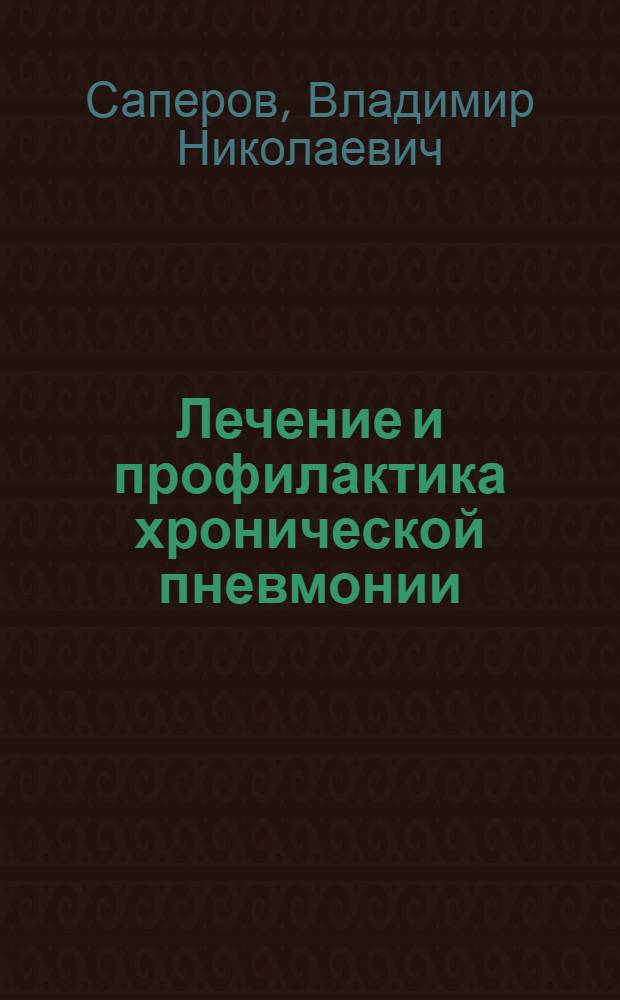 Саперов, Владимир Николаевич

Лечение и профилактика хронической пневмонии